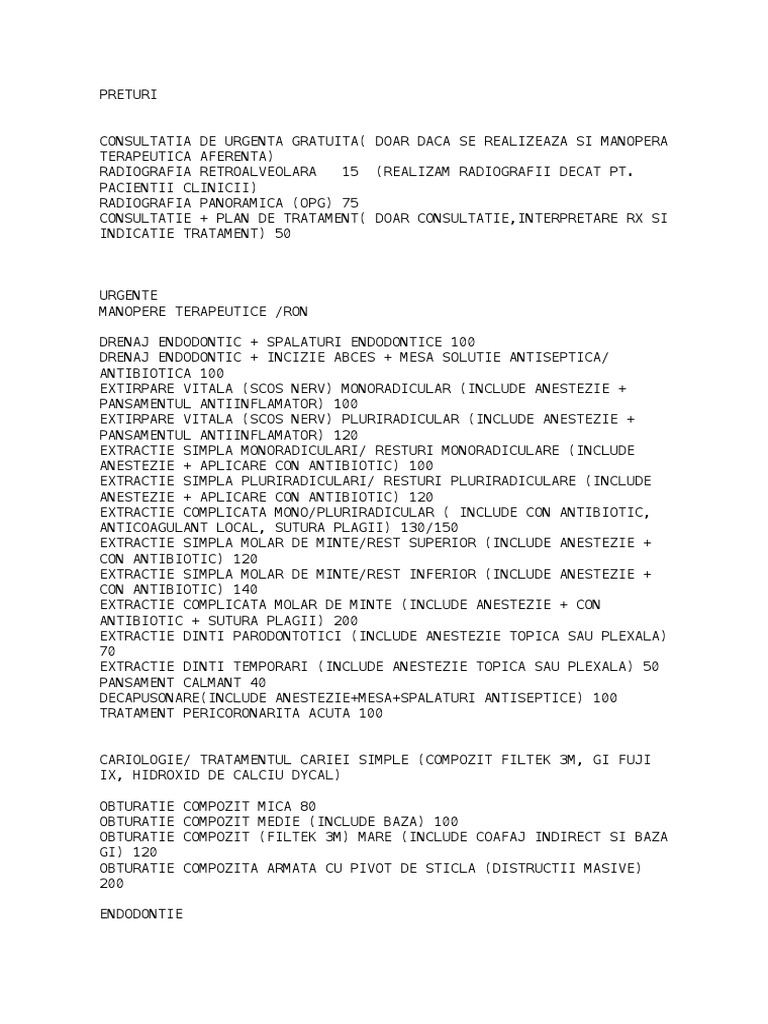 PRETURI

CONSULTATIA DE URGENTA GRATUITA( DOAR DACA SE REALIZEAZA SI MANOPERA TERAPEUTICA AFERENTA)
RADIOGRAFIA RETROALVEOLARA 15 (REALIZAM RADIOGRAFII DECAT PT. PACIENTII CLINICII)
RADIOGRAFIA PANORAMICA (OPG) 75
CONSULTATIE + PLAN DE TRATAMENT( DOAR CONSULTATIE,INTERPRETARE RX SI INDICATIE TRATAMENT) 50

URGENTE
MANOPERE TERAPEUTICE /RON

DRENAJ ENDODONTIC + SPALATURI ENDODONTICE 100
DRENAJ ENDODONTIC + INCIZIE ABCES + MESA SOLUTIE ANTISEPTICA/ ANTIBIOTICA 100
EXTIRPARE VITALA (SCOS NERV) MONORADICULAR (INCLUDE ANESTEZIE + PANSAMENTUL ANTIINFLAMATOR) 100
EXTIRPARE VITALA (SCOS NERV) PLURIRADICULAR (INCLUDE ANESTEZIE + PANSAMENTUL ANTIINFLAMATOR) 120
EXTRACTIE SIMPLA MONORADICULARI/ RESTURI MONORADICULARE (INCLUDE ANESTEZIE + APLICARE CON ANTIBIOTIC) 100
EXTRACTIE SIMPLA PLURIRADICULARI/ RESTURI PLURIRADICULARE (INCLUDE ANESTEZIE + APLICARE CON ANTIBIOTIC) 120
EXTRACTIE COMPLICATA MONO/PLURIRADICULAR ( INCLUDE CON ANTIBIOTIC, ANTICOAGULANT LOCAL, SUTURA PLAGII) 130/150
EXTRACTIE SIMPLA MOLAR DE MINTE/REST SUPERIOR (INCLUDE ANESTEZIE + CON ANTIBIOTIC) 120
EXTRACTIE SIMPLA MOLAR DE MINTE/REST INFERIOR (INCLUDE ANESTEZIE + CON ANTIBIOTIC) 140
EXTRACTIE COMPLICATA MOLAR DE MINTE (INCLUDE ANESTEZIE + CON ANTIBIOTIC + SUTURA PLAGII) 200
EXTRACTIE DINTI PARODONTOTICI (INCLUDE ANESTEZIE TOPICA SAU PLEXALA) 70
EXTRACTIE DINTI TEMPORARI (INCLUDE ANESTEZIE TOPICA SAU PLEXALA) 50
PANSAMENT CALMANT 40
DECAPUSONARE(INCLUDE ANESTEZIE+MESA+SPALATURI ANTISEPTICE) 100
TRATAMENT PERICORONARITA ACUTA 100

CARIOLOGIE/ TRATAMENTUL CARIEI SIMPLE (COMPOZIT FILTEK 3M, GI FUJI IX, HIDROXID DE CALCIU DYCAL)

OBTURATIE COMPOZIT MICA 80
OBTURATIE COMPOZIT MEDIE (INCLUDE BAZA) 100
OBTURATIE COMPOZIT (FILTEK 3M) MARE (INCLUDE COAFAJ INDIRECT SI BAZA GI) 120
OBTURATIE COMPOZITA ARMATA CU PIVOT DE STICLA (DISTRUCTII MASIVE) 200

ENDODONTIE